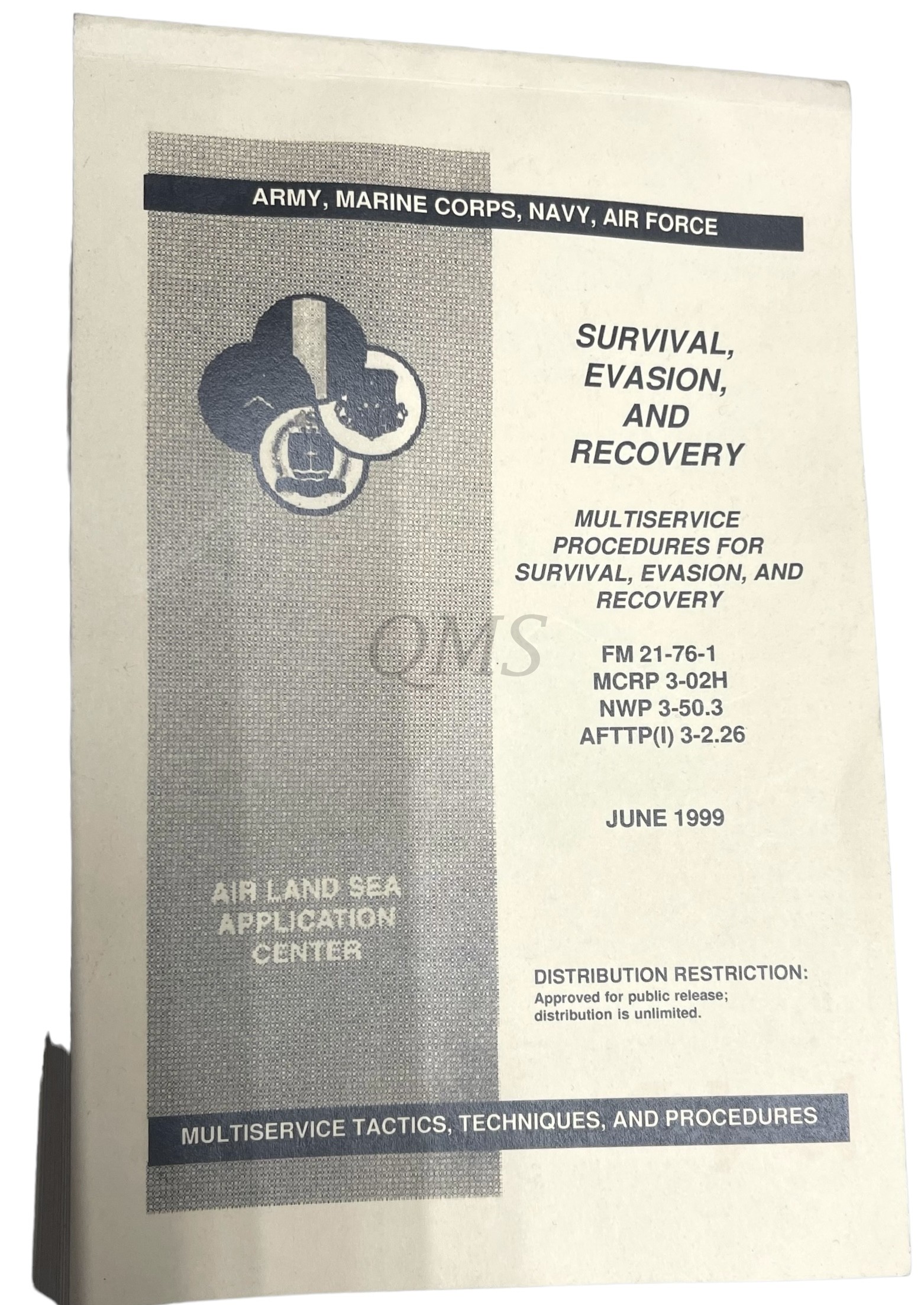 ARMY, MARINE CORPS, NAVY, AIR FORCE

SURVIVAL, EVASION, AND RECOVERY

MULTISERVICE PROCEDURES FOR SURVIVAL, EVASION, AND RECOVERY

QMS

FM 21-76-1
MCRP 3-02H
NWP 3-50.3
AFTTP(I) 3-2.26

JUNE 1999

AIR LAND SEA APPLICATION CENTER

DISTRIBUTION RESTRICTION:
Approved for public release; distribution is unlimited.

MULTISERVICE TACTICS, TECHNIQUES, AND PROCEDURES